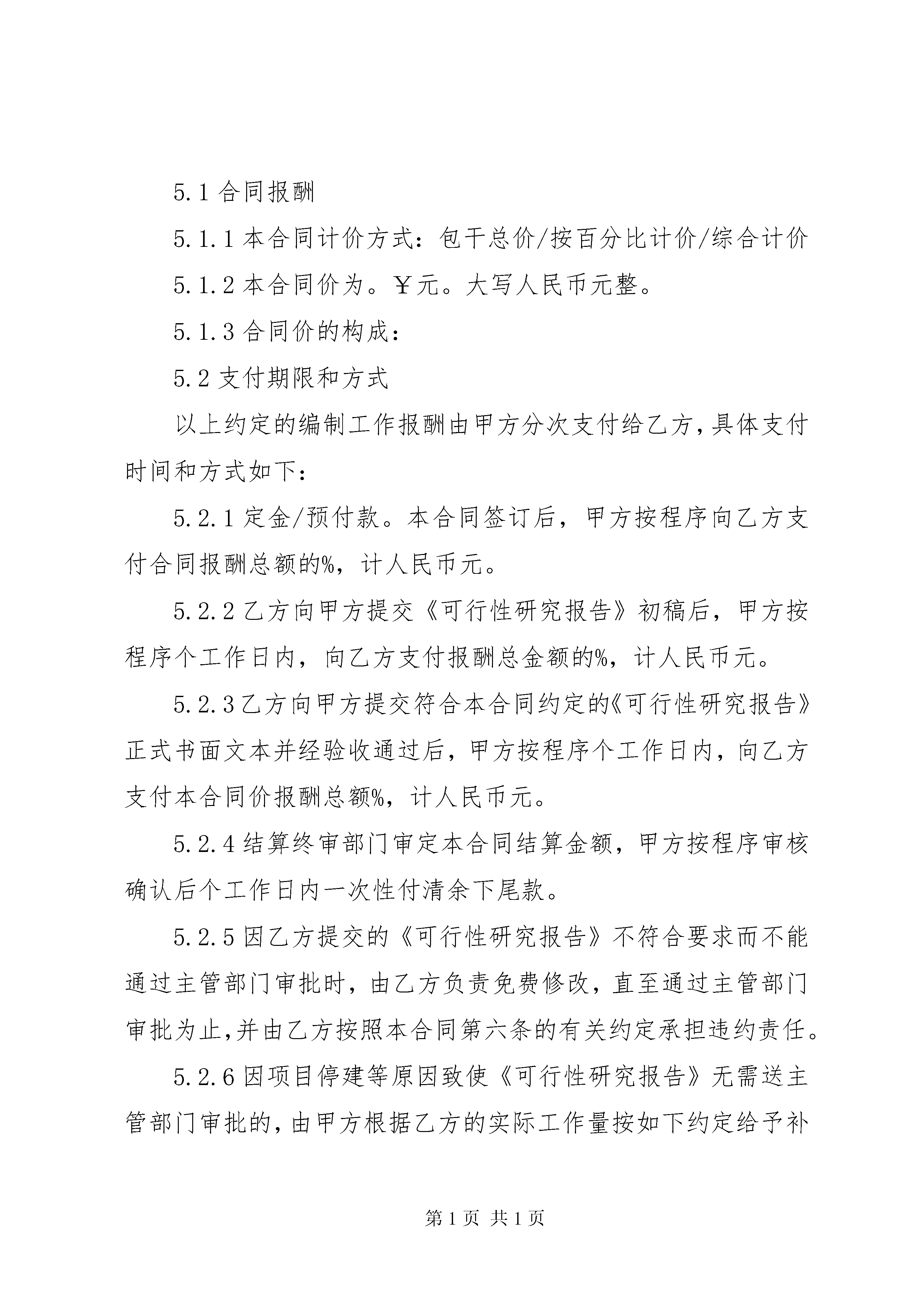 5.1 合同报酬

5.1.1 本合同计价方式：包干总价/按百分比计价/综合计价

5.1.2 本合同价为。￥元。大写人民币元整。

5.1.3 合同价的构成：

5.2 支付期限和方式

以上约定的编制工作报酬由甲方分次支付给乙方，具体支付时间和方式如下：

5.2.1 定金/预付款。本合同签订后，甲方按程序向乙方支付合同报酬总额的%，计人民币元。

5.2.2 乙方向甲方提交《可行性研究报告》初稿后，甲方按程序个工作日内，向乙方支付报酬总金额的%，计人民币元。

5.2.3 乙方向甲方提交符合本合同约定的《可行性研究报告》正式书面文本并经验收通过后，甲方按程序个工作日内，向乙方支付本合同价报酬总额%，计人民币元。

5.2.4 结算终审部门审定本合同结算金额，甲方按程序审核确认后个工作日内一次性付清余下尾款。

5.2.5 因乙方提交的《可行性研究报告》不符合要求而不能通过主管部门审批时，由乙方负责免费修改，直至通过主管部门审批为止，并由乙方按照本合同第六条的有关约定承担违约责任。

5.2.6 因项目停建等原因致使《可行性研究报告》无需送主管部门审批的，由甲方根据乙方的实际工作量按如下约定给予补

第 1 页 共 1 页